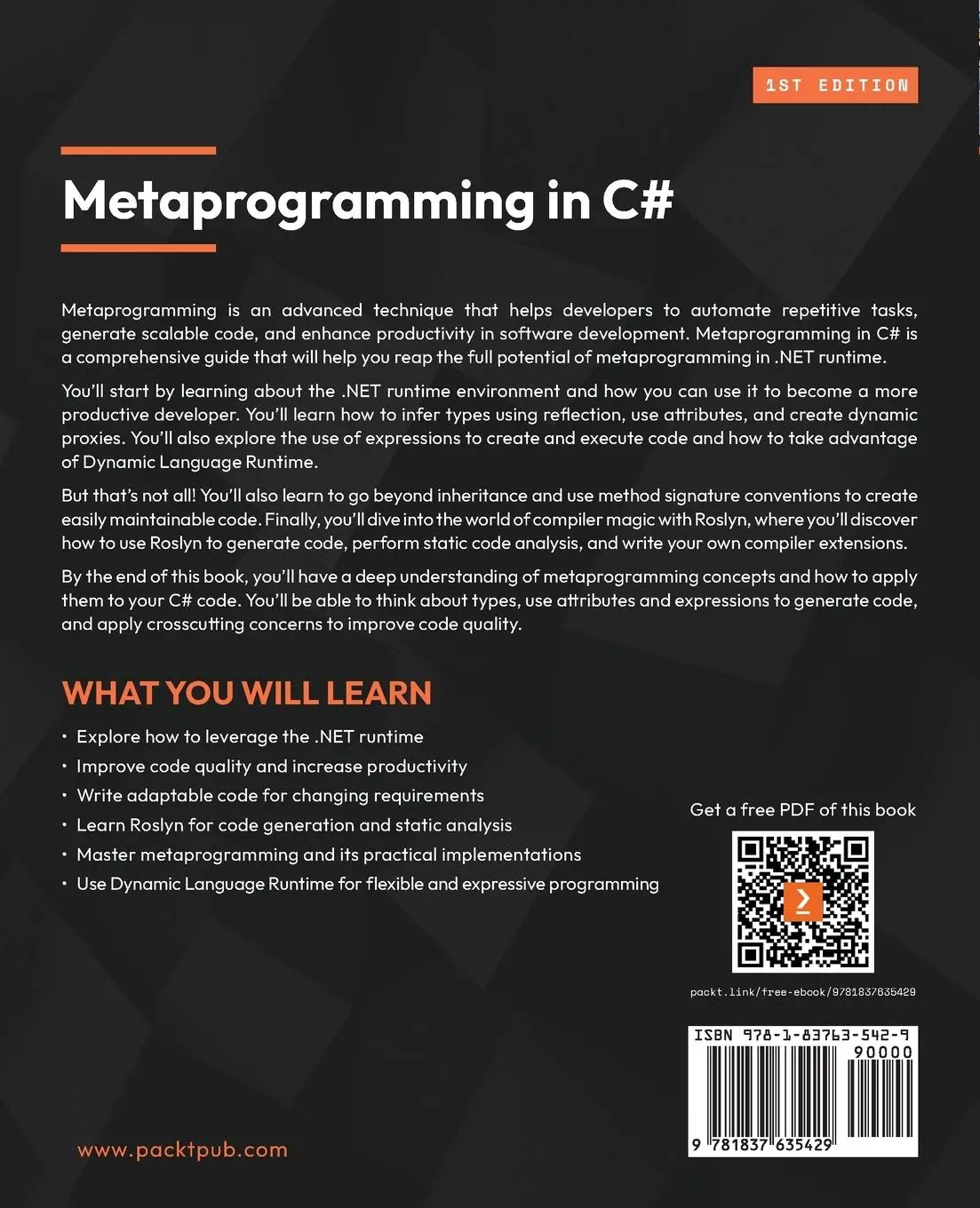 1ST EDITION

Metaprogramming in C#

Metaprogramming is an advanced technique that helps developers to automate repetitive tasks, generate scalable code, and enhance productivity in software development. Metaprogramming in C# is a comprehensive guide that will help you reap the full potential of metaprogramming in .NET runtime.

You'll start by learning about the .NET runtime environment and how you can use it to become a more productive developer. You'll learn how to infer types using reflection, use attributes, and create dynamic proxies. You'll also explore the use of expressions to create and execute code and how to take advantage of Dynamic Language Runtime.

But that's not all! You'll also learn to go beyond inheritance and use method signature conventions to create easily maintainable code. Finally, you'll dive into the world of compiler magic with Roslyn, where you'll discover how to use Roslyn to generate code, perform static code analysis, and write your own compiler extensions.

By the end of this book, you'll have a deep understanding of metaprogramming concepts and how to apply them to your C# code. You'll be able to think about types, use attributes and expressions to generate code, and apply crosscutting concerns to improve code quality.

WHAT YOU WILL LEARN

• Explore how to leverage the .NET runtime
• Improve code quality and increase productivity
• Write adaptable code for changing requirements
• Learn Roslyn for code generation and static analysis
• Master metaprogramming and its practical implementations
• Use Dynamic Language Runtime for flexible and expressive programming

Get a free PDF of this book

packt.link/free-ebook/9781837635429

ISBN 978-1-83763-542-9
90000
9 781837 635429

www.packtpub.com